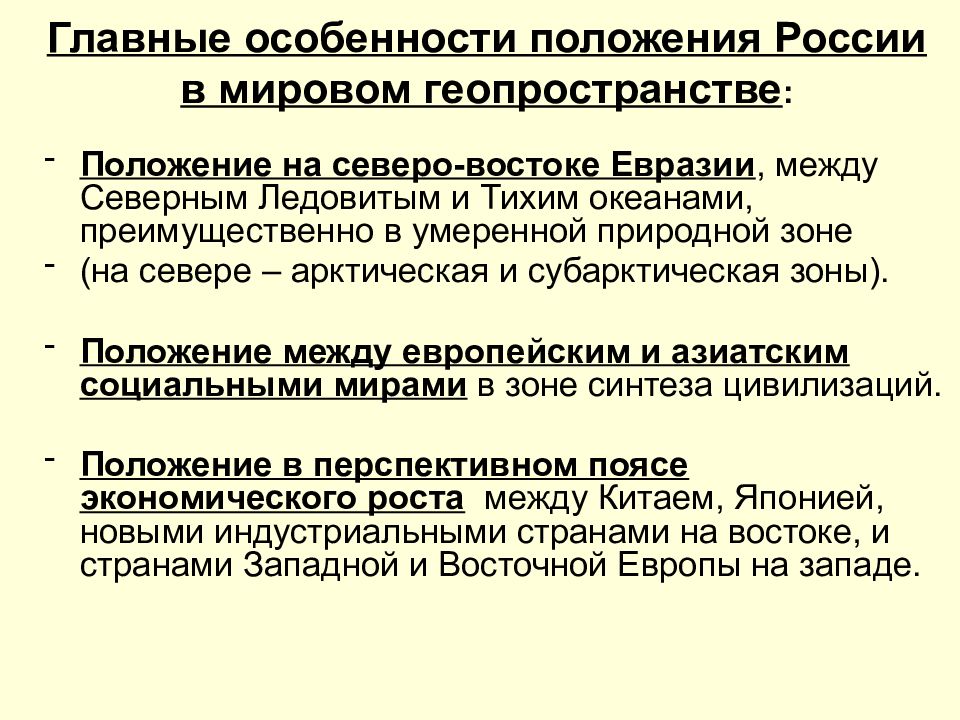 Главные особенности положения России в мировом геопространстве:

- Положение на северо-востоке Евразии, между Северным Ледовитым и Тихим океанами, преимущественно в умеренной природной зоне
- (на севере – арктическая и субарктическая зоны).

- Положение между европейским и азиатским социальными мирами в зоне синтеза цивилизаций.

- Положение в перспективном поясе экономического роста между Китаем, Японией, новыми индустриальными странами на востоке, и странами Западной и Восточной Европы на западе.